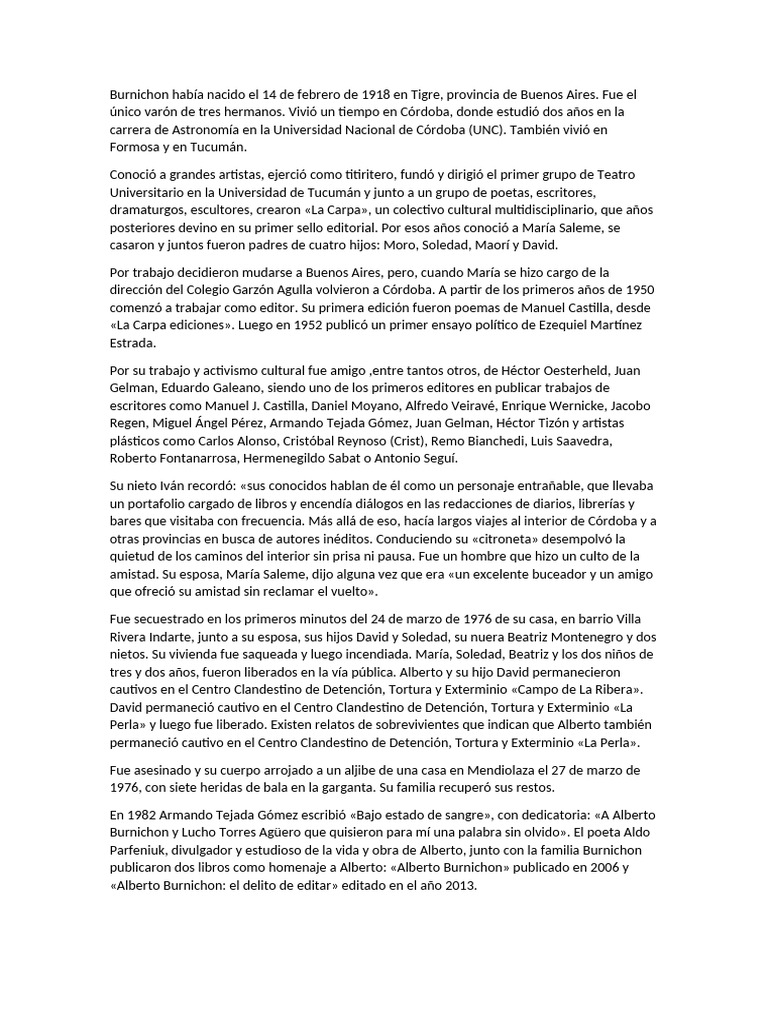 Burnichon había nacido el 14 de febrero de 1918 en Tigre, provincia de Buenos Aires. Fue el único varón de tres hermanos. Vivió un tiempo en Córdoba, donde estudió dos años en la carrera de Astronomía en la Universidad Nacional de Córdoba (UNC). También vivió en Formosa y en Tucumán.

Conoció a grandes artistas, ejerció como titiritero, fundó y dirigió el primer grupo de Teatro Universitario en la Universidad de Tucumán y junto a un grupo de poetas, escritores, dramaturgos, escultores, crearon «La Carpa», un colectivo cultural multidisciplinario, que años posteriores devino en su primer sello editorial. Por esos años conoció a María Saleme, se casaron y juntos fueron padres de cuatro hijos: Moro, Soledad, Maorí y David.

Por trabajo decidieron mudarse a Buenos Aires, pero, cuando María se hizo cargo de la dirección del Colegio Garzón Agulla volvieron a Córdoba. A partir de los primeros años de 1950 comenzó a trabajar como editor. Su primera edición fueron poemas de Manuel Castilla, desde «La Carpa ediciones». Luego en 1952 publicó un primer ensayo político de Ezequiel Martínez Estrada.

Por su trabajo y activismo cultural fue amigo ,entre tantos otros, de Héctor Oesterheld, Juan Gelman, Eduardo Galeano, siendo uno de los primeros editores en publicar trabajos de escritores como Manuel J. Castilla, Daniel Moyano, Alfredo Veiravé, Enrique Wernicke, Jacobo Regen, Miguel Ángel Pérez, Armando Tejada Gómez, Juan Gelman, Héctor Tizón y artistas plásticos como Carlos Alonso, Cristóbal Reynoso (Crist), Remo Bianchedi, Luis Saavedra, Roberto Fontanarrosa, Hermenegildo Sabat o Antonio Seguí.

Su nieto Iván recordó: «sus conocidos hablan de él como un personaje entrañable, que llevaba un portafolio cargado de libros y encendía diálogos en las redacciones de diarios, librerías y bares que visitaba con frecuencia. Más allá de eso, hacía largos viajes al interior de Córdoba y a otras provincias en busca de autores inéditos. Conduciendo su «citroneta» desempolvó la quietud de los caminos del interior sin prisa ni pausa. Fue un hombre que hizo un culto de la amistad. Su esposa, María Saleme, dijo alguna vez que era «un excelente buceador y un amigo que ofreció su amistad sin reclamar el vuelto».

Fue secuestrado en los primeros minutos del 24 de marzo de 1976 de su casa, en barrio Villa Rivera Indarte, junto a su esposa, sus hijos David y Soledad, su nuera Beatriz Montenegro y dos nietos. Su vivienda fue saqueada y luego incendiada. María, Soledad, Beatriz y los dos niños de tres y dos años, fueron liberados en la vía pública. Alberto y su hijo David permanecieron cautivos en el Centro Clandestino de Detención, Tortura y Exterminio «Campo de La Ribera». David permaneció cautivo en el Centro Clandestino de Detención, Tortura y Exterminio «La Perla» y luego fue liberado. Existen relatos de sobrevivientes que indican que Alberto también permaneció cautivo en el Centro Clandestino de Detención, Tortura y Exterminio «La Perla».

Fue asesinado y su cuerpo arrojado a un aljibe de una casa en Mendiolaza el 27 de marzo de 1976, con siete heridas de bala en la garganta. Su familia recuperó sus restos.

En 1982 Armando Tejada Gómez escribió «Bajo estado de sangre», con dedicatoria: «A Alberto Burnichon y Lucho Torres Agüero que quisieron para mí una palabra sin olvido». El poeta Aldo Parfeniuk, divulgador y estudioso de la vida y obra de Alberto, junto con la familia Burnichon publicaron dos libros como homenaje a Alberto: «Alberto Burnichon» publicado en 2006 y «Alberto Burnichon: el delito de editar» editado en el año 2013.